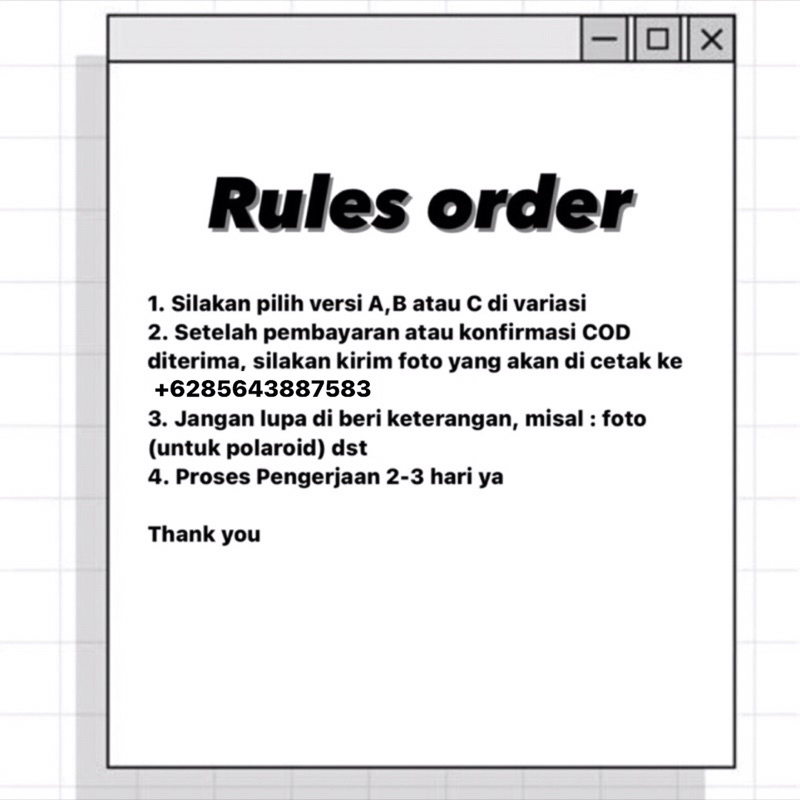 Rules order

1. Silakan pilih versi A,B atau C di variasi
2. Setelah pembayaran atau konfirmasi COD diterima, silakan kirim foto yang akan di cetak ke +6285643887583
3. Jangan lupa di beri keterangan, misal : foto (untuk polaroid) dst
4. Proses Pengerjaan 2-3 hari ya

Thank you